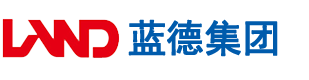 LAND 蓝德集团